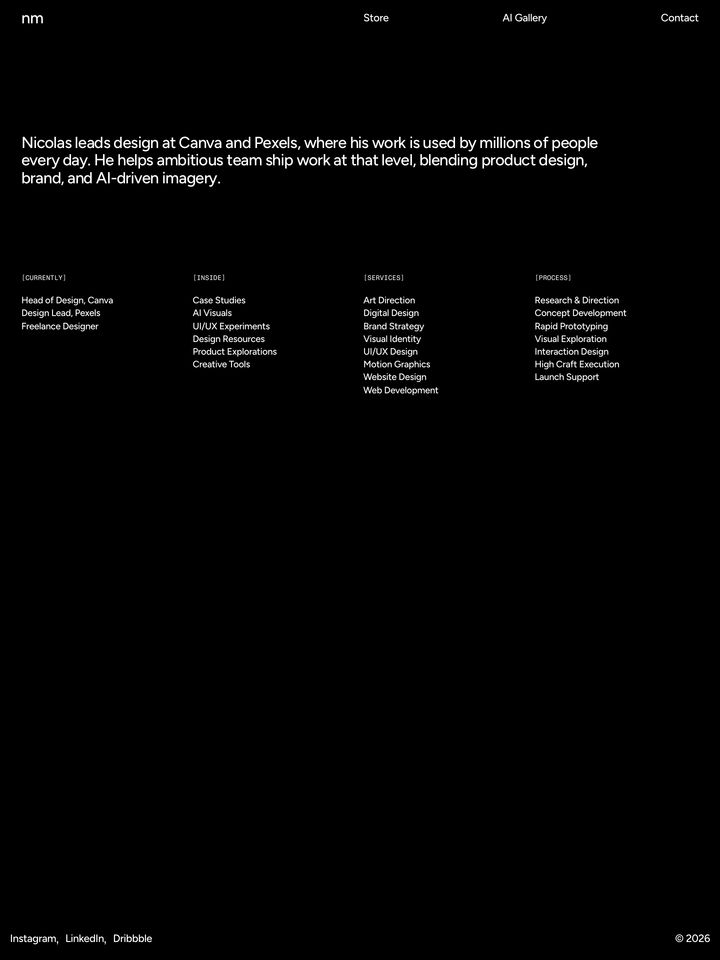 nm

Store

AI Gallery

Contact

Nicolas leads design at Canva and Pexels, where his work is used by millions of people every day. He helps ambitious team ship work at that level, blending product design, brand, and AI-driven imagery.

[CURRENTLY]

Head of Design, Canva
Design Lead, Pexels
Freelance Designer

[INSIDE]

Case Studies
AI Visuals
UI/UX Experiments
Design Resources
Product Explorations
Creative Tools

[SERVICES]

Art Direction
Digital Design
Brand Strategy
Visual Identity
UI/UX Design
Motion Graphics
Website Design
Web Development

[PROCESS]

Research & Direction
Concept Development
Rapid Prototyping
Visual Exploration
Interaction Design
High Craft Execution
Launch Support

Instagram, LinkedIn, Dribbble

© 2026